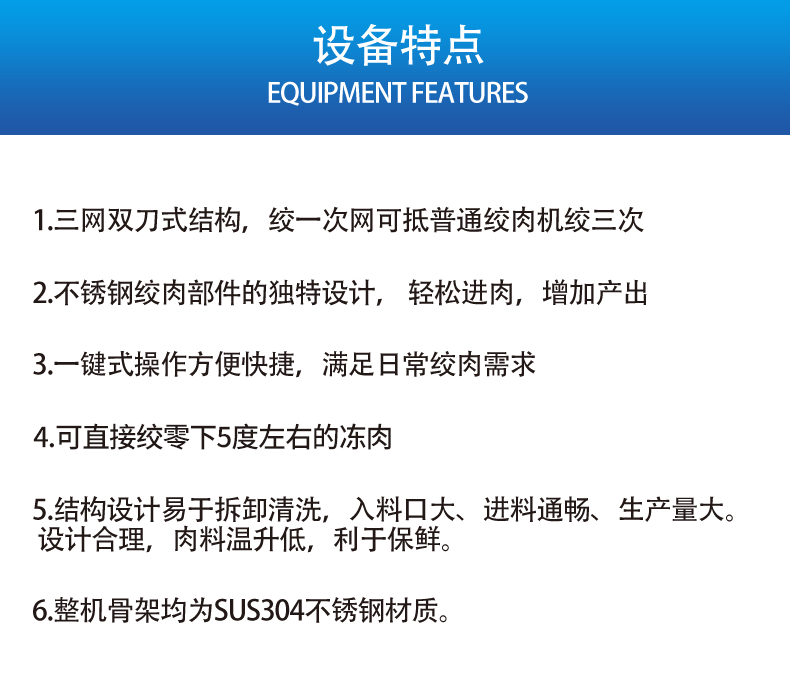 设备特点
EQUIPMENT FEATURES

1.三网双刀式结构，绞一次网可抵普通绞肉机绞三次

2.不锈钢绞肉部件的独特设计，轻松进肉，增加产出

3.一键式操作方便快捷，满足日常绞肉需求

4.可直接绞零下5度左右的冻肉

5.结构设计易于拆卸清洗，入料口大、进料通畅、生产量大。设计合理，肉料温升低，利于保鲜。

6.整机骨架均为SUS304不锈钢材质。